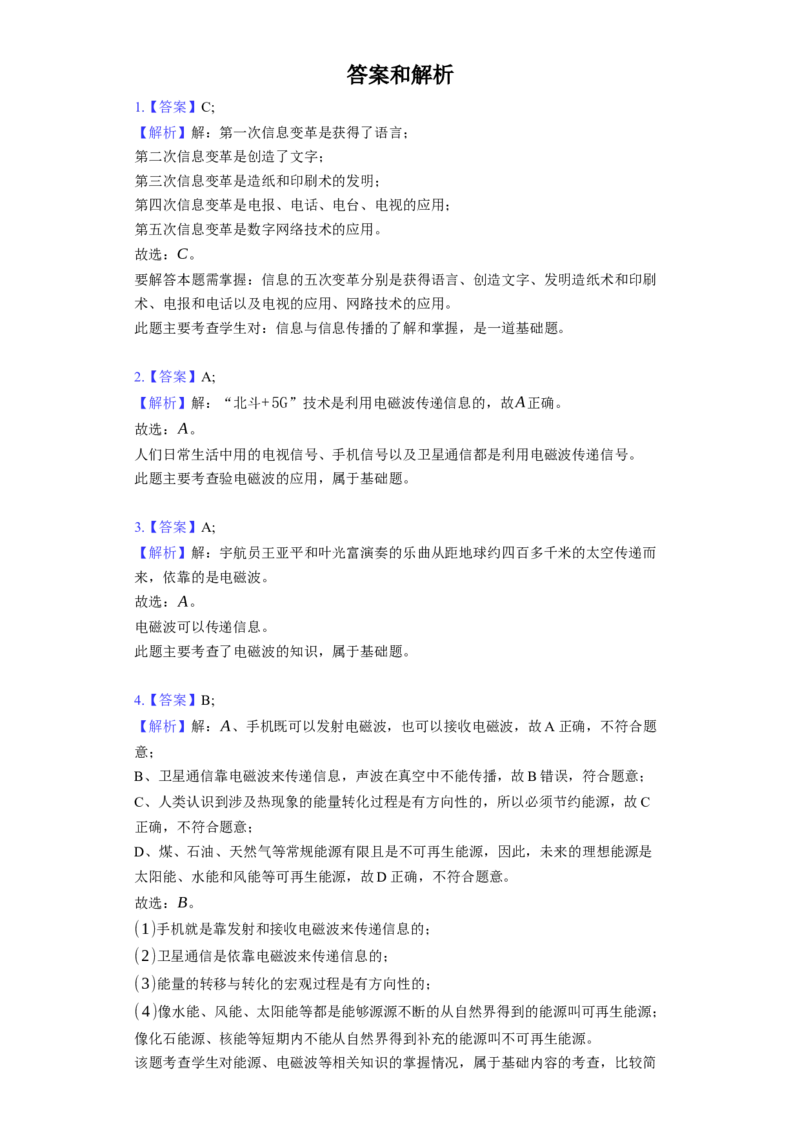 答案和解析

1.【答案】C;

【解析】解：第一次信息变革是获得了语言；

第二次信息变革是创造了文字；

第三次信息变革是造纸和印刷术的发明；

第四次信息变革是电报、电话、电台、电视的应用；

第五次信息变革是数字网络技术的应用。

故选：C。

要解答本题需掌握：信息的五次变革分别是获得语言、创造文字、发明造纸术和印刷术、电报和电话以及电视的应用、网路技术的应用。

此题主要考查学生对：信息与信息传播的了解和掌握，是一道基础题。

2.【答案】A;

【解析】解：“北斗+5G”技术是利用电磁波传递信息的，故A正确。

故选：A。

人们日常生活中用的电视信号、手机信号以及卫星通信都是利用电磁波传递信号。

此题主要考查验电磁波的应用，属于基础题。

3.【答案】A;

【解析】解：宇航员王亚平和叶光富演奏的乐曲从距地球约四百多千米的太空传递而来，依靠的是电磁波。

故选：A。

电磁波可以传递信息。

此题主要考查了电磁波的知识，属于基础题。

4.【答案】B;

【解析】解：A、手机既可以发射电磁波，也可以接收电磁波，故A正确，不符合题意；

B、卫星通信靠电磁波来传递信息，声波在真空中不能传播，故B错误，符合题意；

C、人类认识到涉及热现象的能量转化过程是有方向性的，所以必须节约能源，故C正确，不符合题意；

D、煤、石油、天然气等常规能源有限且是不可再生能源，因此，未来的理想能源是太阳能、水能和风能等可再生能源，故D正确，不符合题意。

故选：B。

(1)手机就是靠发射和接收电磁波来传递信息的；

(2)卫星通信是依靠电磁波来传递信息的；

(3)能量的转移与转化的宏观过程是有方向性的；

(4)像水能、风能、太阳能等都是能够源源不断的从自然界得到的能源叫可再生能源；像化石能源、核能等短期内不能从自然界得到补充的能源叫不可再生能源。

该题考查学生对能源、电磁波等相关知识的掌握情况，属于基础内容的考查，比较简